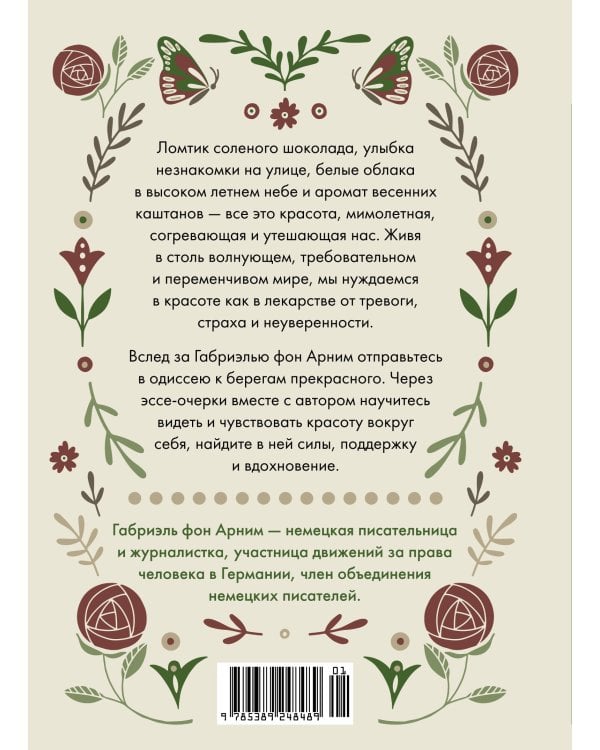 Ломтик соленого шоколада, улыбка незнакомки на улице, белые облака в высоком летнем небе и аромат весенних каштанов — все это красота, мимолетная, согревающая и утешающая нас. Живя в столь волнующем, требовательном и переменчивом мире, мы нуждаемся в красоте как в лекарстве от тревоги, страха и неуверенности.

Вслед за Габриэлью фон Арним отправьтесь в одиссею к берегам прекрасного. Через эссе-очерки вместе с автором научитесь видеть и чувствовать красоту вокруг себя, найдите в ней силы, поддержку и вдохновение.

Габриэль фон Арним — немецкая писательница и журналистка, участница движений за права человека в Германии, член объединения немецких писателей.

01
9 785389 248489